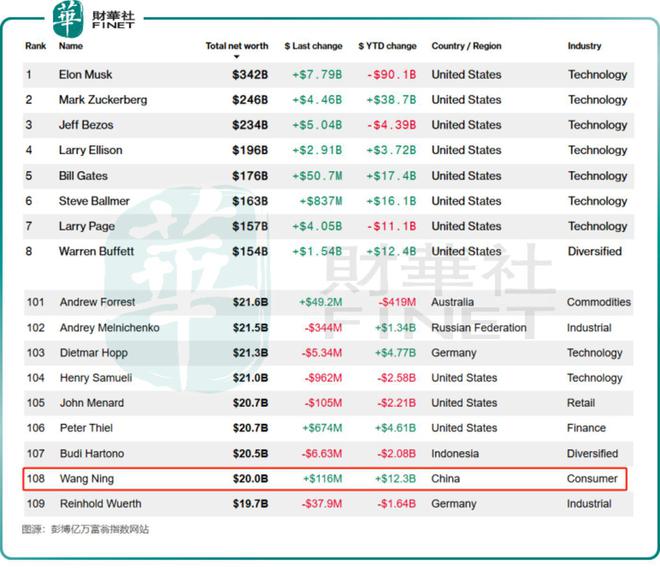 華 財華社 FINET

| Rank | Name | Total net worth | $ Last change | $ YTD change | Country / Region | Industry |
|---|---|---|---|---|---|---|
| 1 | Elon Musk | $342B | +$7.79B | -$90.1B | United States | Technology |
| 2 | Mark Zuckerberg | $246B | +$4.46B | +$38.7B | United States | Technology |
| 3 | Jeff Bezos | $234B | +$5.04B | -$4.39B | United States | Technology |
| 4 | Larry Ellison | $196B | +$2.91B | +$3.72B | United States | Technology |
| 5 | Bill Gates | $176B | +$50.7M | +$17.4B | United States | Technology |
| 6 | Steve Ballmer | $163B | +$837M | +$16.1B | United States | Technology |
| 7 | Larry Page | $157B | +$4.05B | -$11.1B | United States | Technology |
| 8 | Warren Buffett | $154B | +$1.54B | +$12.4B | United States | Diversified |
| 101 | Andrew Forrest | $21.6B | +$49.2M | -$419M | Australia | Commodities |
| 102 | Andrey Melnichenko | $21.5B | -$344M | +$1.34B | Russian Federation | Industrial |
| 103 | Dietmar Hopp | $21.3B | -$5.34M | +$4.77B | Germany | Technology |
| 104 | Henry Samueli | $21.0B | -$962M | -$2.58B | United States | Technology |
| 105 | John Menard | $20.7B | -$105M | -$2.21B | United States | Retail |
| 106 | Peter Thiel | $20.7B | +$674M | +$4.61B | United States | Finance |
| 107 | Budi Hartono | $20.5B | -$6.63M | -$2.08B | Indonesia | Diversified |
| 108 | Wang Ning | $20.0B | +$116M | +$12.3B | China | Consumer |
| 109 | Reinhold Wuerth | $19.7B | -$37.9M | -$1.64B | Germany | Industrial |

財華社 FINET

图源：彭博亿万富翁指数网站